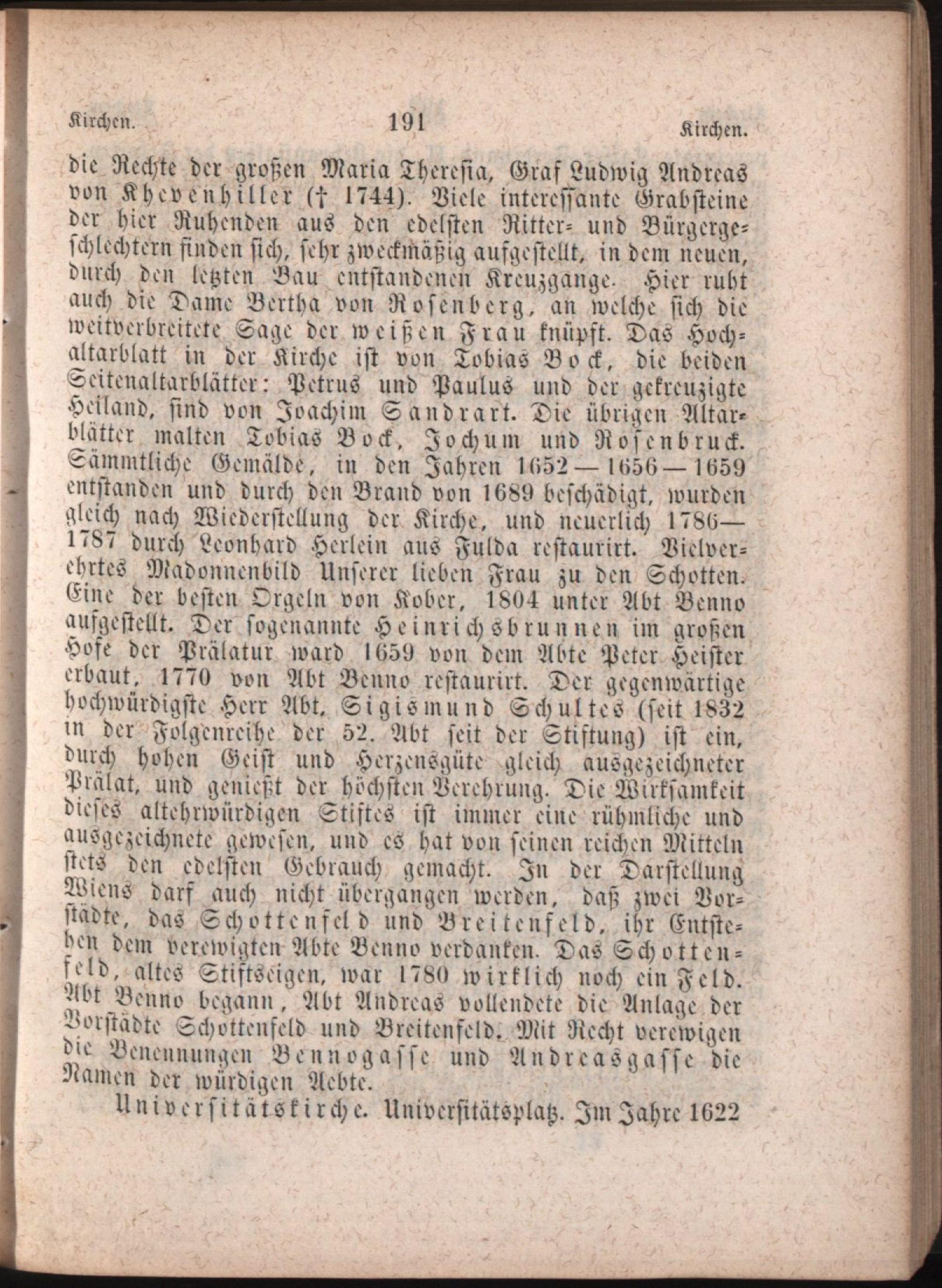 Kirchen. 191 Kirchen.

die Rechte der großen Maria Theresia, Graf Ludwig Andreas von Khevenhiller († 1744). Viele interessante Grabsteine der hier Ruhenden aus den edelsten Ritter- und Bürgergeschlechtern finden sich, sehr zweckmäßig aufgestellt, in dem neuen, durch den letzten Bau entstandenen Kreuzgange. Hier ruht auch die Dame Bertha von Rosenberg, an welche sich die weitverbreitete Sage der weißen Frau knüpft. Das Hochaltarblatt in der Kirche ist von Tobias Bock, die beiden Seitenaltarblätter: Petrus und Paulus und der gekreuzigte Heiland, sind von Joachim Sandrart. Die übrigen Altarblätter malten Tobias Bock, Jochum und Rosenbruck. Sämmtliche Gemälde, in den Jahren 1652—1656—1659 entstanden und durch den Brand von 1689 beschädigt, wurden gleich nach Wiederstellung der Kirche, und neuerlich 1786—1787 durch Leonhard Herlein aus Fulda restaurirt. Vielverehrtes Madonnenbild Unserer lieben Frau zu den Schotten. Eine der besten Orgeln von Kober, 1804 unter Abt Benno aufgestellt. Der sogenannte Heinrichsbrunnen im großen Hofe der Prälatur ward 1659 von dem Abte Peter Heister erbaut, 1770 von Abt Benno restaurirt. Der gegenwärtige hochwürdigste Herr Abt, Sigismund Schultes (seit 1832 in der Folgenreihe der 52. Abt seit der Stiftung) ist ein, durch hohen Geist und Herzensgüte gleich ausgezeichneter Prälat, und genießt der höchsten Verehrung. Die Wirksamkeit dieses altehrwürdigen Stiftes ist immer eine rühmliche und ausgezeichnete gewesen, und es hat von seinen reichen Mitteln stets den edelsten Gebrauch gemacht. In der Darstellung Wiens darf auch nicht übergangen werden, daß zwei Vorstädte, das Schottenfeld und Breitenfeld, ihr Entstehen dem verewigten Abte Benno verdanken. Das Schottenfeld, altes Stiftseigen, war 1780 wirklich noch ein Feld. Abt Benno begann, Abt Andreas vollendete die Anlage der Vorstädte Schottenfeld und Breitenfeld. Mit Recht verewigen die Benennungen Bennogasse und Andreasgasse die Namen der würdigen Aebte.

Universitätskirche. Universitätsplatz. Im Jahre 1622